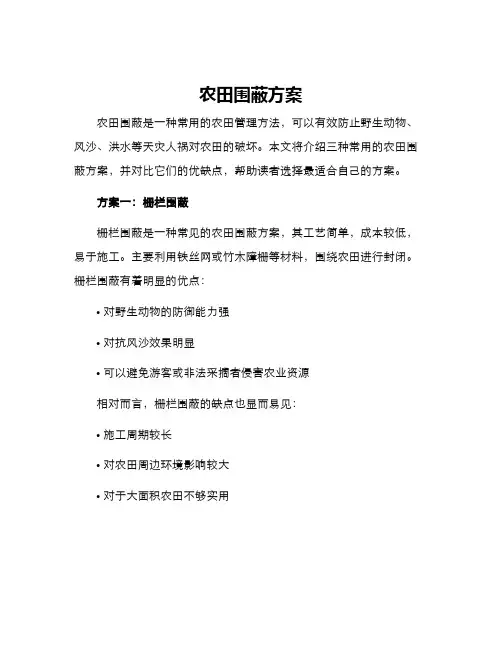 农田围蔽方案

农田围蔽是一种常用的农田管理方法，可以有效防止野生动物、风沙、洪水等天灾人祸对农田的破坏。本文将介绍三种常用的农田围蔽方案，并对比它们的优缺点，帮助读者选择最适合自己的方案。

方案一：栅栏围蔽

栅栏围蔽是一种常见的农田围蔽方案，其工艺简单，成本较低，易于施工。主要利用铁丝网或竹木障栅等材料，围绕农田进行封闭。栅栏围蔽有着明显的优点：

• 对野生动物的防御能力强

• 对抗风沙效果明显

• 可以避免游客或非法采摘者侵害农业资源

相对而言，栅栏围蔽的缺点也显而易见：

• 施工周期较长

• 对农田周边环境影响较大

• 对于大面积农田不够实用